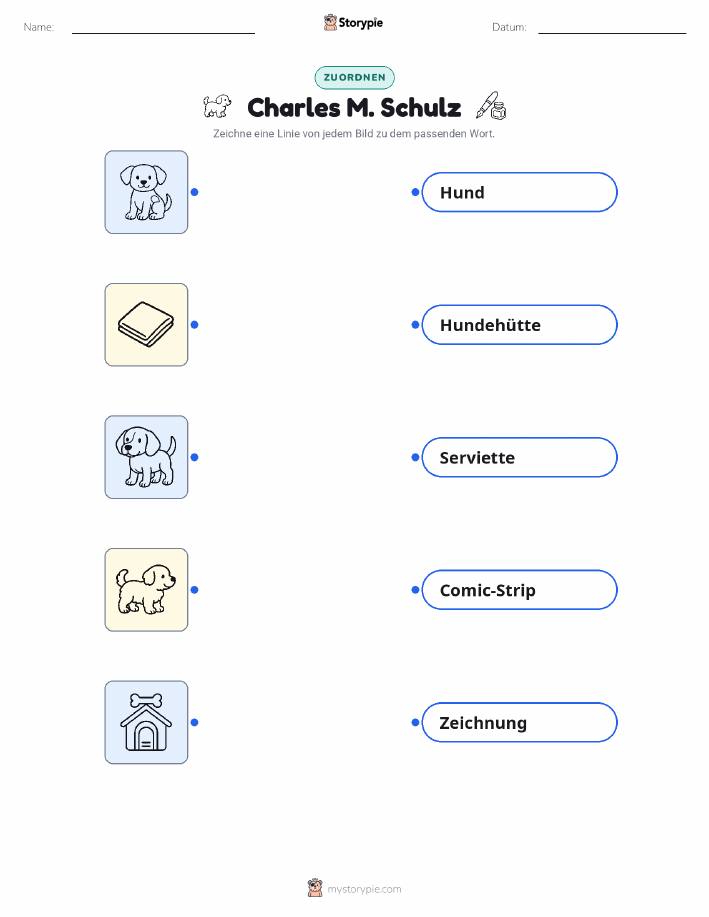 Name: ____ Storypie Datum: ____

ZUORDNEN

Charles M. Schulz

Zeichne eine Linie von jedem Bild zu dem passenden Wort.

Hund

Hundehütte

Serviette

Comic-Strip

Zeichnung

mystorypie.com